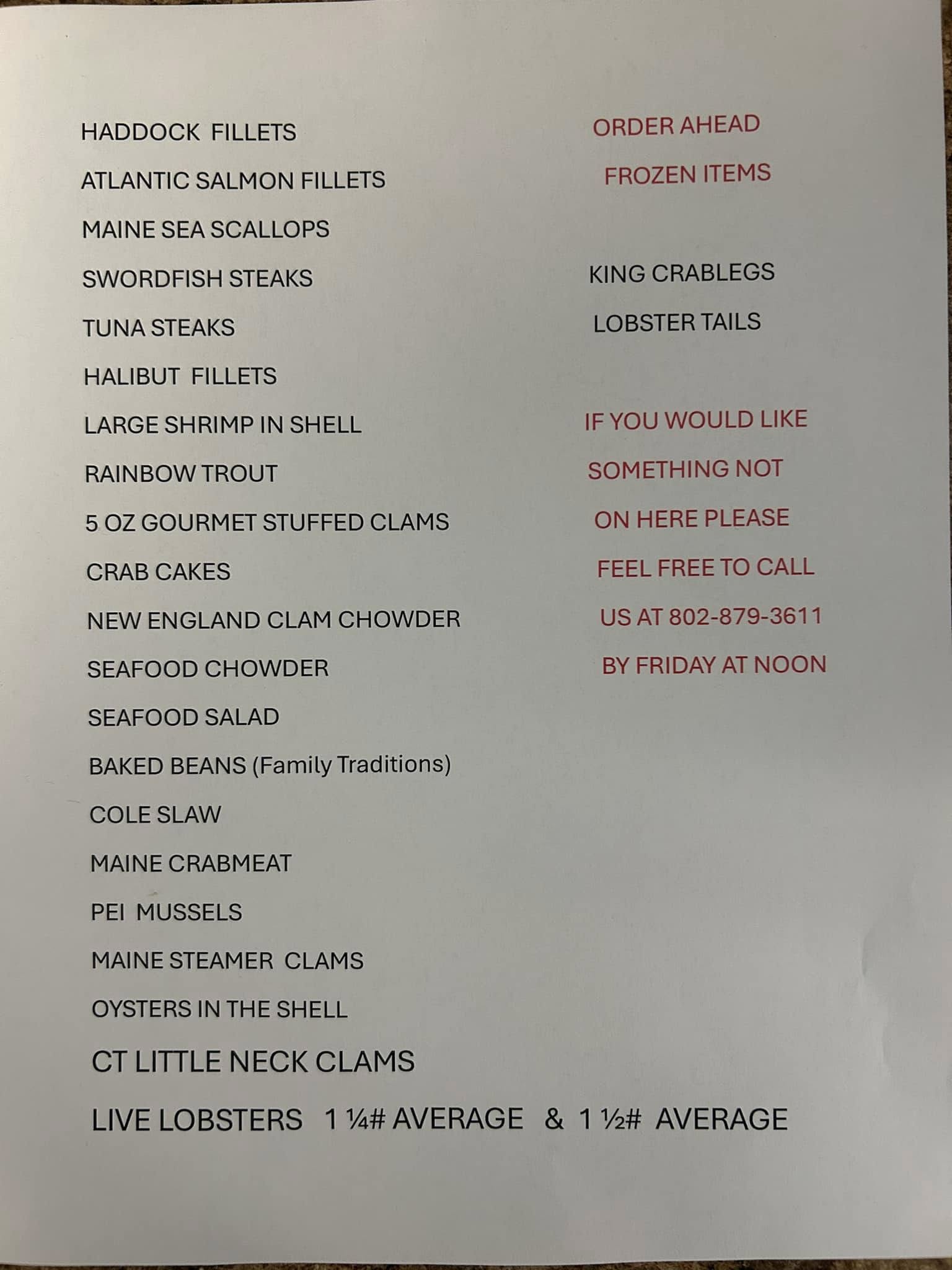 HADDOCK FILLETS

ATLANTIC SALMON FILLETS

MAINE SEA SCALLOPS

SWORDFISH STEAKS

TUNA STEAKS

HALIBUT FILLETS

LARGE SHRIMP IN SHELL

RAINBOW TROUT

5 OZ GOURMET STUFFED CLAMS

CRAB CAKES

NEW ENGLAND CLAM CHOWDER

SEAFOOD CHOWDER

SEAFOOD SALAD

BAKED BEANS (Family Traditions)

COLE SLAW

MAINE CRABMEAT

PEI MUSSELS

MAINE STEAMER CLAMS

OYSTERS IN THE SHELL

CT LITTLE NECK CLAMS

LIVE LOBSTERS 1 ¼# AVERAGE & 1 ½# AVERAGE

ORDER AHEAD

FROZEN ITEMS

KING CRABLEGS

LOBSTER TAILS

IF YOU WOULD LIKE SOMETHING NOT ON HERE PLEASE FEEL FREE TO CALL US AT 802-879-3611 BY FRIDAY AT NOON